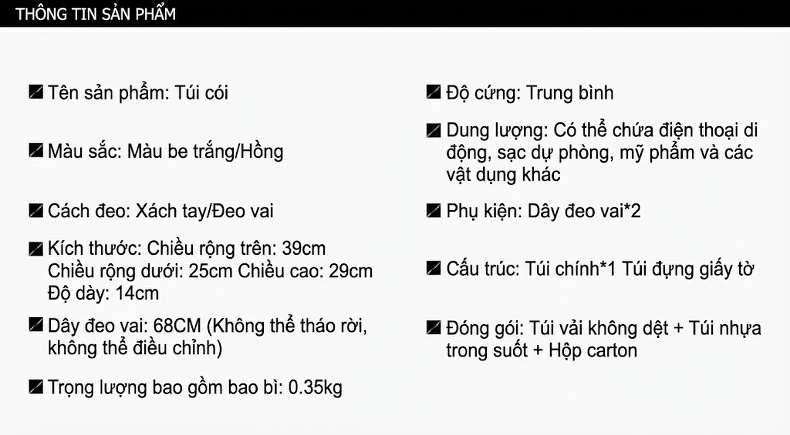 THÔNG TIN SẢN PHẨM

Tên sản phẩm: Túi cói

Màu sắc: Màu be trắng/Hồng

Cách đeo: Xách tay/Đeo vai

Kích thước: Chiều rộng trên: 39cm Chiều rộng dưới: 25cm Chiều cao: 29cm Độ dày: 14cm

Dây đeo vai: 68CM (Không thể tháo rời, không thể điều chỉnh)

Trọng lượng bao gồm bao bì: 0.35kg

Độ cứng: Trung bình

Dung lượng: Có thể chứa điện thoại di động, sạc dự phòng, mỹ phẩm và các vật dụng khác

Phụ kiện: Dây đeo vai*2

Cấu trúc: Túi chính*1 Túi đựng giấy tờ

Đóng gói: Túi vải không dệt + Túi nhựa trong suốt + Hộp carton